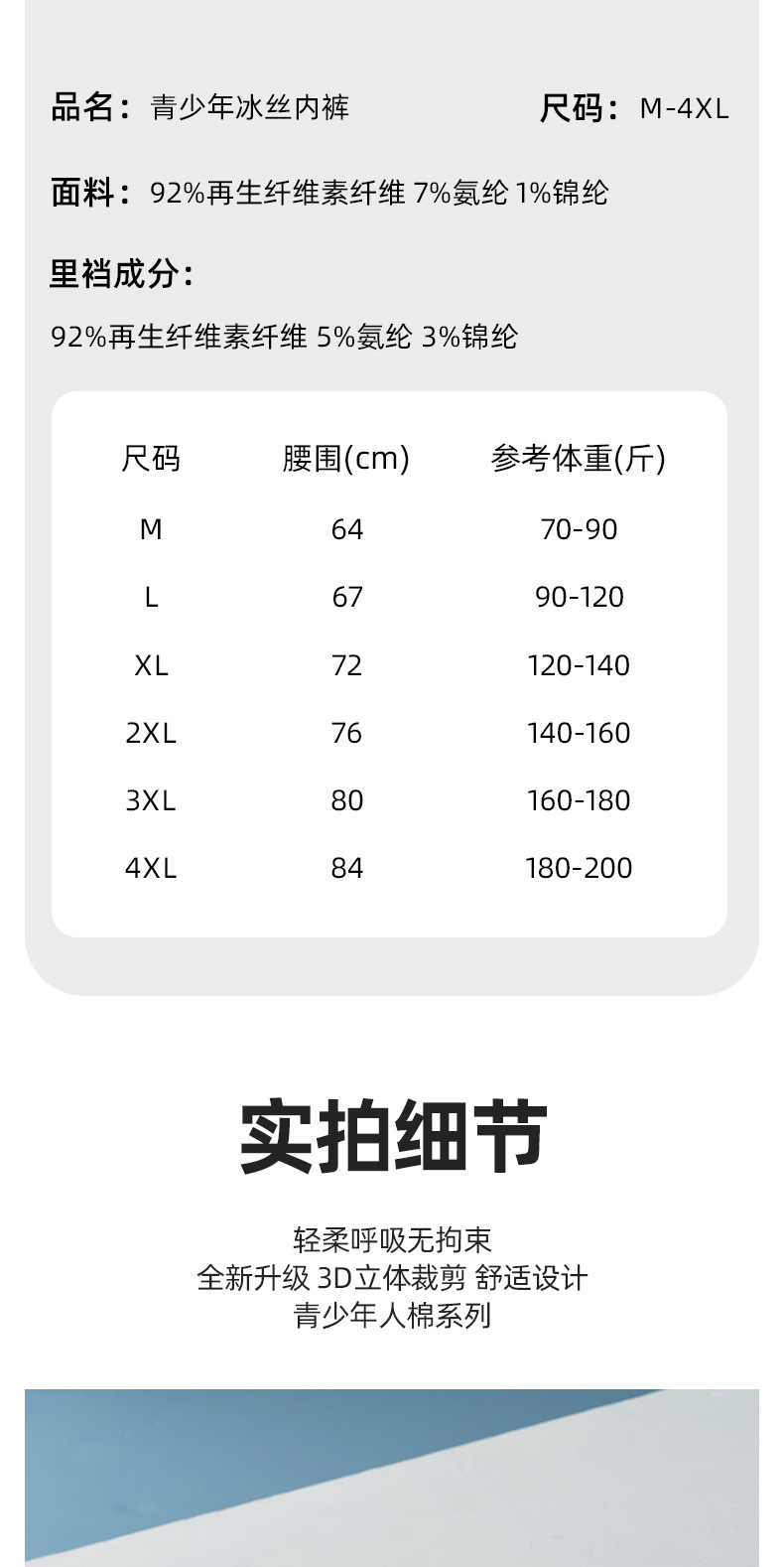 品名：青少年冰丝内裤 尺码：M-4XL

面料：92%再生纤维素纤维 7%氨纶 1%锦纶

里裆成分：

92%再生纤维素纤维 5%氨纶 3%锦纶

| 尺码 | 腰围(cm) | 参考体重(斤) |
|---|---|---|
| M | 64 | 70-90 |
| L | 67 | 90-120 |
| XL | 72 | 120-140 |
| 2XL | 76 | 140-160 |
| 3XL | 80 | 160-180 |
| 4XL | 84 | 180-200 |

实拍细节

轻柔呼吸无拘束
全新升级 3D立体裁剪 舒适设计
青少年人棉系列